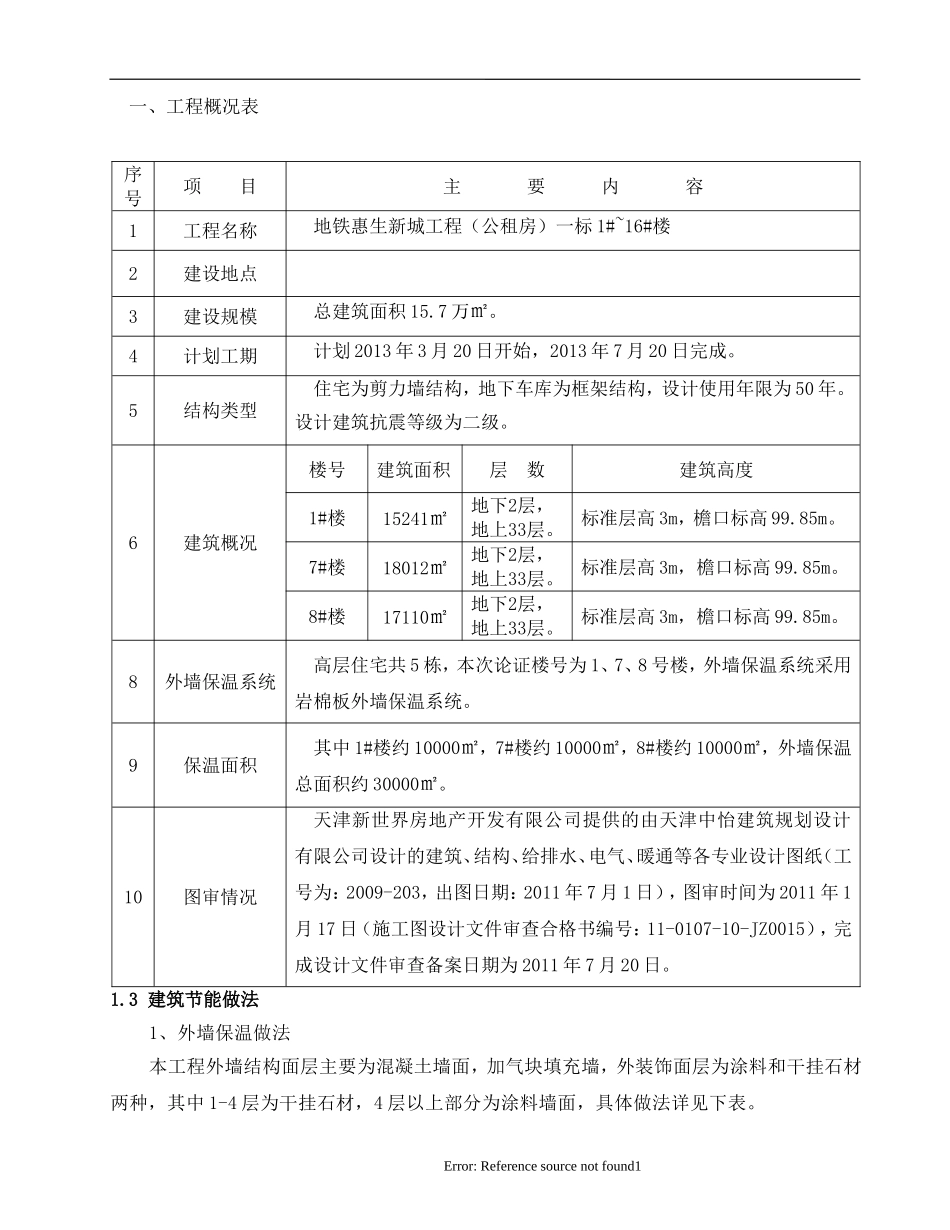 一、工程概况表

| 序号 | 项 目 | 主 要 内 容 | | | |
|---|---|---|---|---|---|
| 1 | 工程名称 | 地铁惠生新城工程（公租房）一标1#~16#楼 | | | |
| 2 | 建设地点 | | | | |
| 3 | 建设规模 | 总建筑面积15.7万㎡。 | | | |
| 4 | 计划工期 | 计划2013年3月20日开始，2013年7月20日完成。 | | | |
| 5 | 结构类型 | 住宅为剪力墙结构，地下车库为框架结构，设计使用年限为50年。设计建筑抗震等级为二级。 | | | |
| 6 | 建筑概况 | 楼号 | 建筑面积 | 层 数 | 建筑高度 |
| | | 1#楼 | 15241㎡ | 地下2层，地上33层。 | 标准层高3m，檐口标高99.85m。 |
| | | 7#楼 | 18012㎡ | 地下2层，地上33层。 | 标准层高3m，檐口标高99.85m。 |
| | | 8#楼 | 17110㎡ | 地下2层，地上33层。 | 标准层高3m，檐口标高99.85m。 |
| 8 | 外墙保温系统 | 高层住宅共5栋，本次论证楼号为1、7、8号楼，外墙保温系统采用岩棉板外墙保温系统。 | | | |
| 9 | 保温面积 | 其中1#楼约10000㎡，7#楼约10000㎡，8#楼约10000㎡，外墙保温总面积约30000㎡。 | | | |
| 10 | 图审情况 | 天津新世界房地产开发有限公司提供的由天津中怡建筑规划设计有限公司设计的建筑、结构、给排水、电气、暖通等各专业设计图纸（工号为：2009-203，出图日期：2011年7月1日），图审时间为2011年1月17日（施工图设计文件审查合格书编号：11-0107-10-JZ0015），完成设计文件审查备案日期为2011年7月20日。 | | | |

1.3 建筑节能做法

1、外墙保温做法

本工程外墙结构面层主要为混凝土墙面，加气块填充墙，外装饰面层为涂料和干挂石材两种，其中1-4层为干挂石材，4层以上部分为涂料墙面，具体做法详见下表。

Error: Reference source not found1